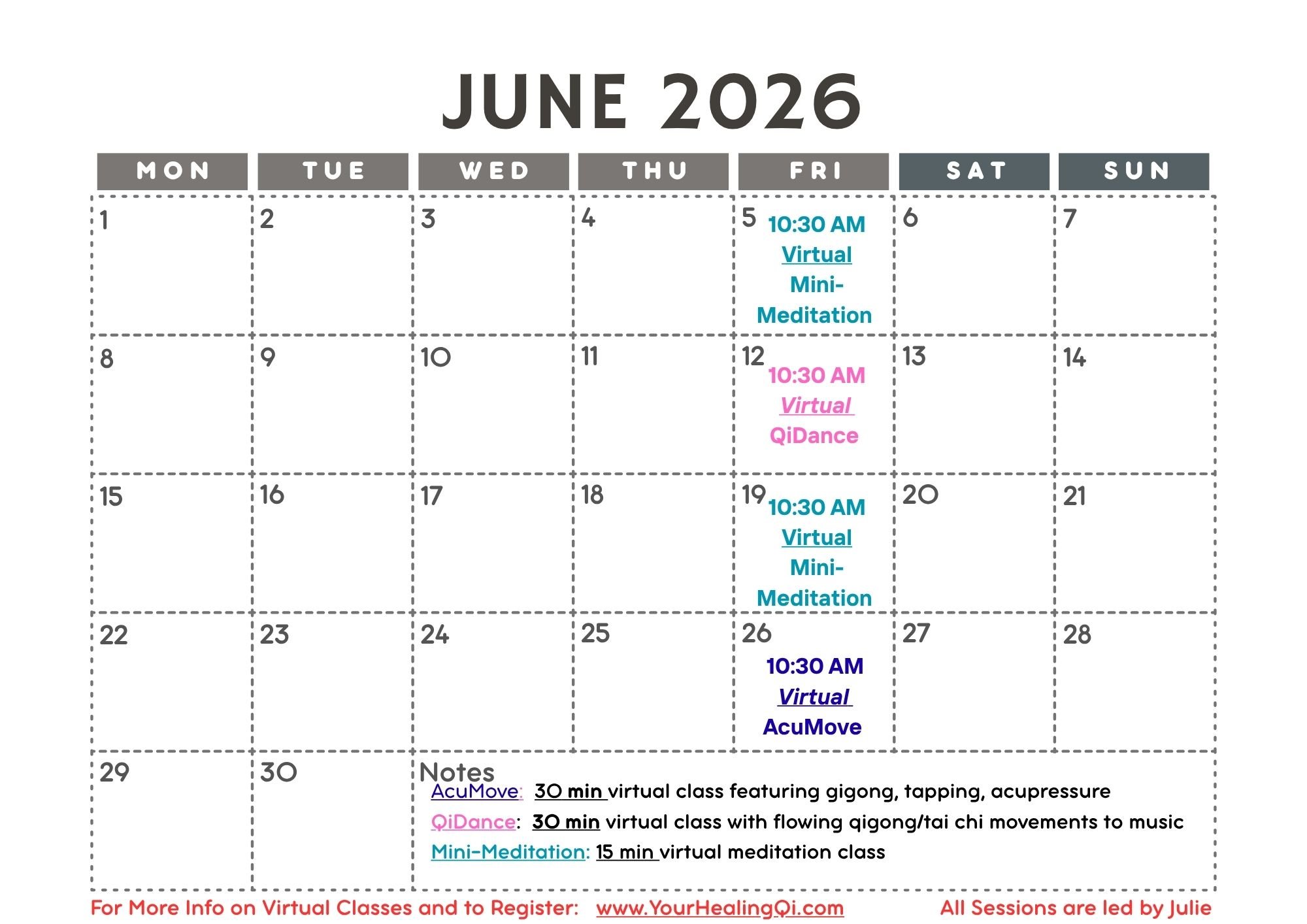 JUNE 2026

| MON | TUE | WED | THU | FRI | SAT | SUN |
|---|---|---|---|---|---|---|
| 1 | 2 | 3 | 4 | 5 10:30 AM Virtual Mini-Meditation | 6 | 7 |
| 8 | 9 | 10 | 11 | 12 10:30 AM Virtual QiDance | 13 | 14 |
| 15 | 16 | 17 | 18 | 19 10:30 AM Virtual Mini-Meditation | 20 | 21 |
| 22 | 23 | 24 | 25 | 26 10:30 AM Virtual AcuMove | 27 | 28 |
| 29 | 30 | Notes AcuMove: 30 min virtual class featuring gigong, tapping, acupressure QiDance: 30 min virtual class with flowing qigong/tai chi movements to music Mini-Meditation: 15 min virtual meditation class | | | | |

For More Info on Virtual Classes and to Register: www.YourHealingQi.com All Sessions are led by Julie